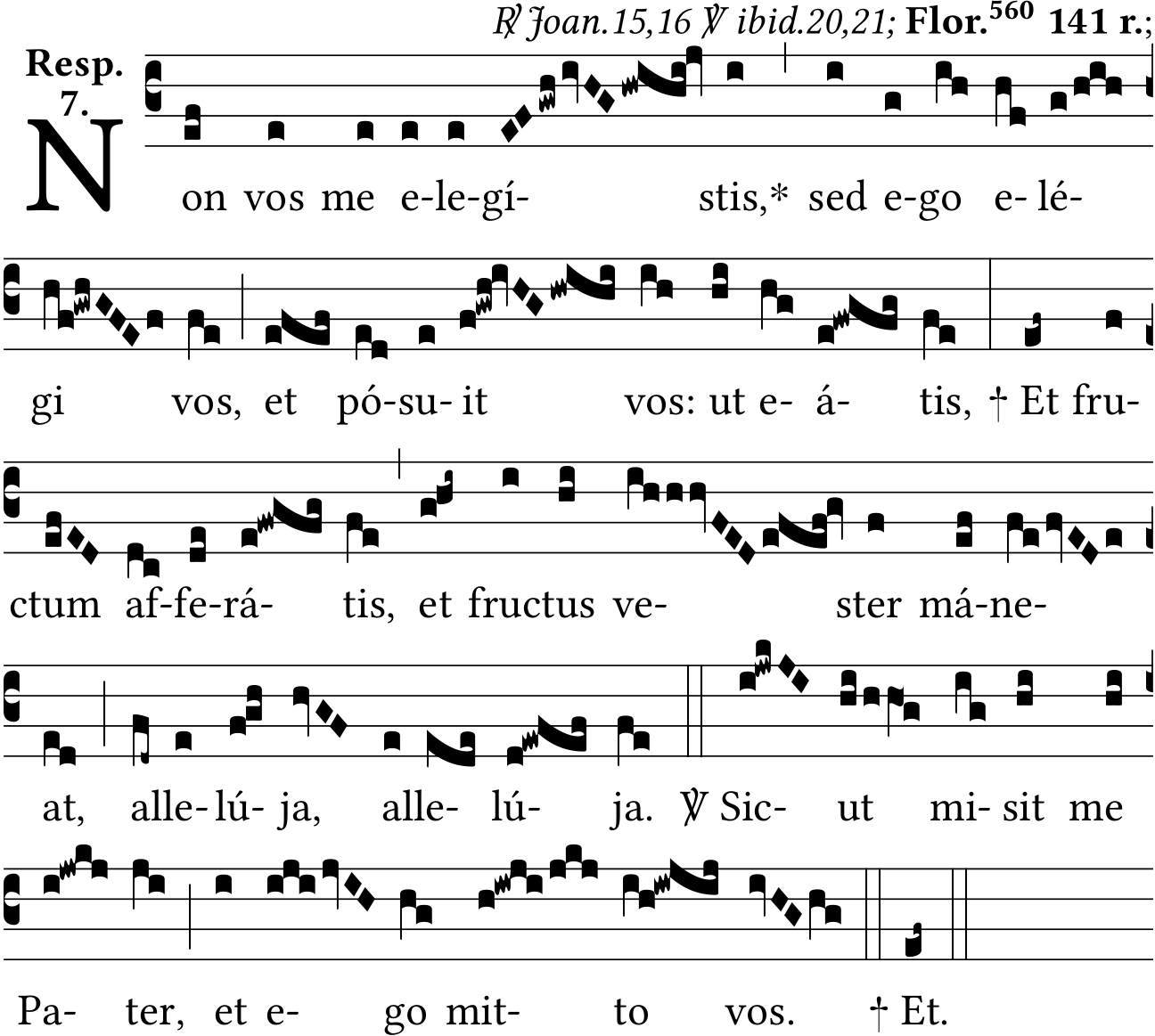 ℟ Joan.15,16 ℣ ibid.20,21; Flor.$^{560}$ 141 r.;

Resp. 7.

Non vos me e-le-gí- stis,* sed e-go e- lé-

gi vos, et pó-su- it vos: ut e- á- tis, † Et fru-

ctum af-fe-rá- tis, et fructus ve- ster má-ne-

at, alle- lú- ja, alle- lú- ja. ℣ Sic- ut mi- sit me

Pa- ter, et e- go mit- to vos. † Et.